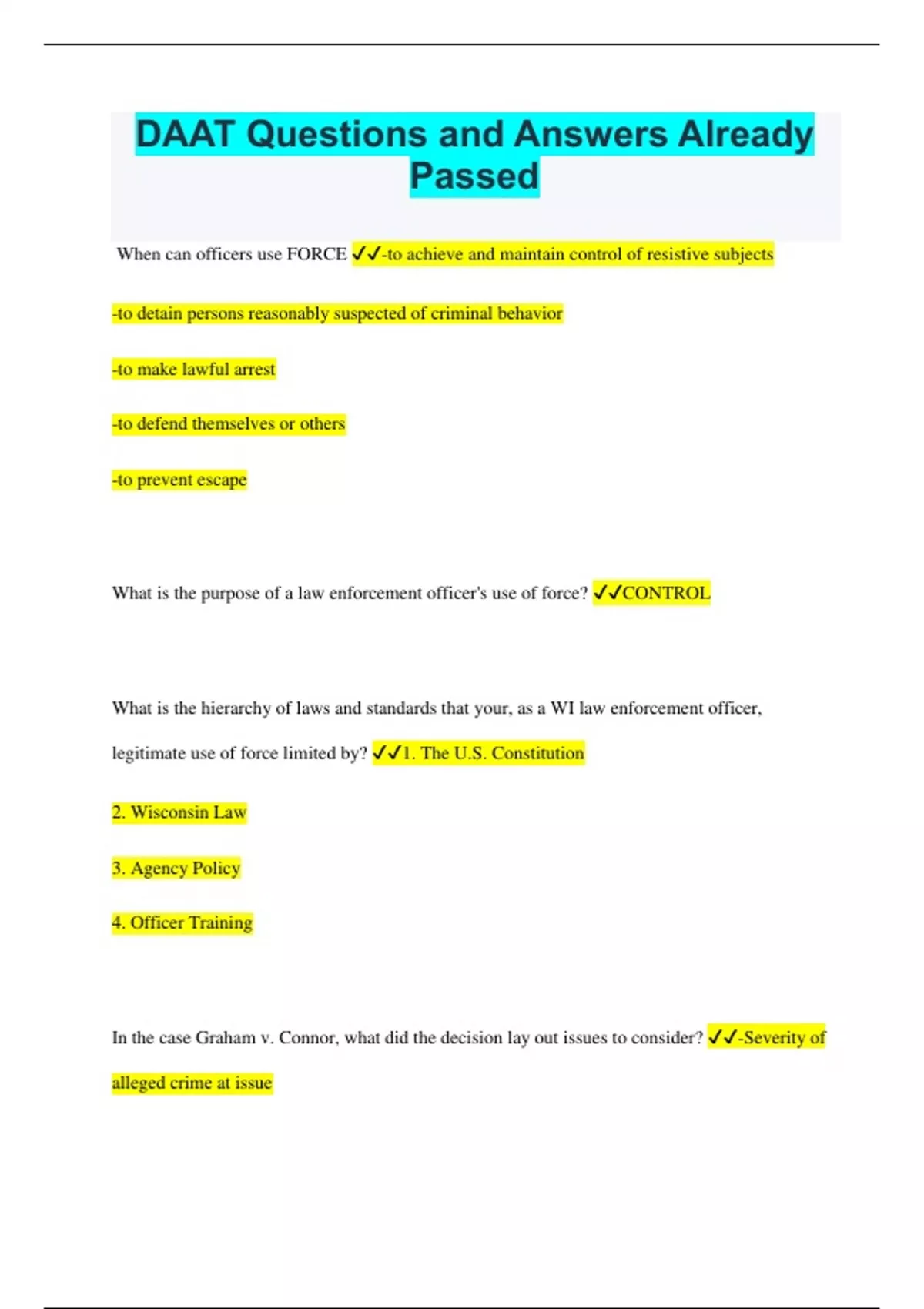 DAAT Questions and Answers Already Passed

When can officers use FORCE ✓✓-to achieve and maintain control of resistive subjects

-to detain persons reasonably suspected of criminal behavior

-to make lawful arrest

-to defend themselves or others

-to prevent escape

What is the purpose of a law enforcement officer's use of force? ✓✓CONTROL

What is the hierarchy of laws and standards that your, as a WI law enforcement officer, legitimate use of force limited by? ✓✓1. The U.S. Constitution

2. Wisconsin Law

3. Agency Policy

4. Officer Training

In the case Graham v. Connor, what did the decision lay out issues to consider? ✓✓-Severity of alleged crime at issue